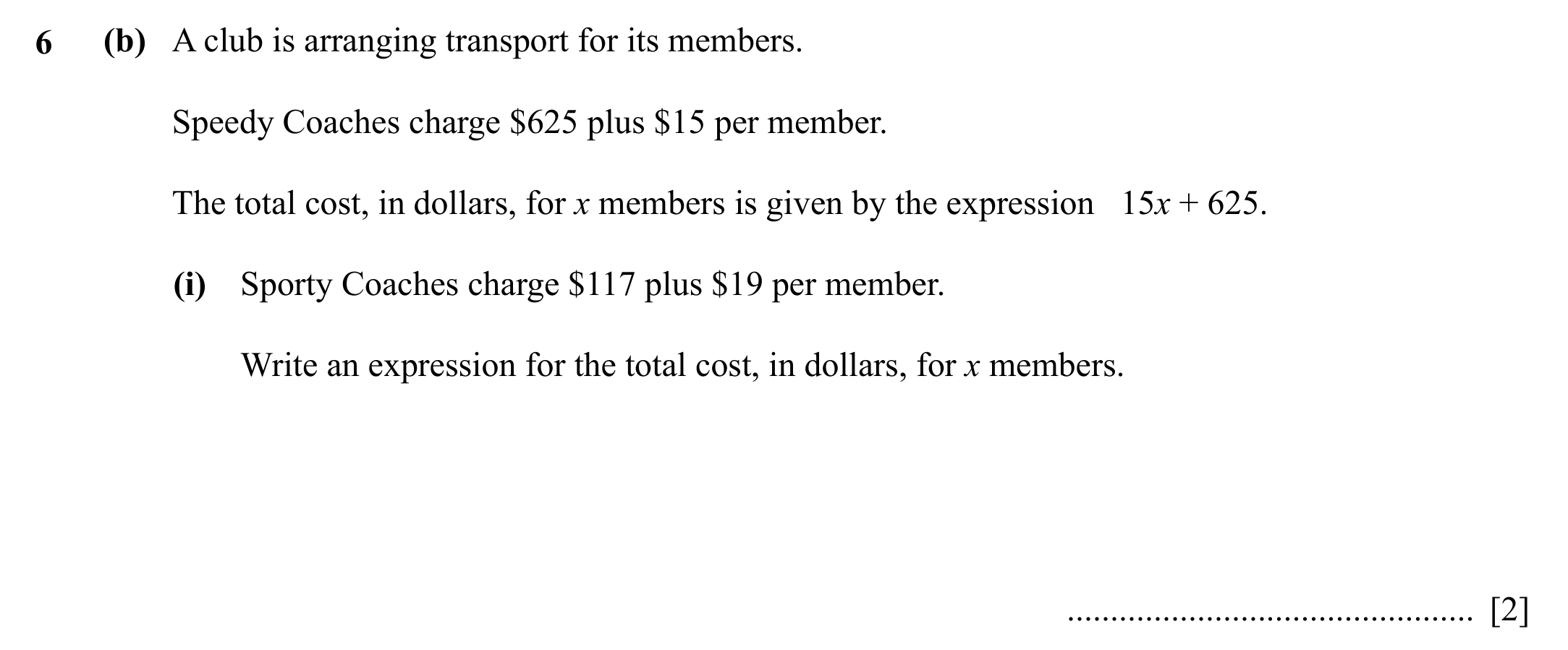 6 (b) A club is arranging transport for its members.

Speedy Coaches charge \$625 plus \$15 per member.

The total cost, in dollars, for $x$ members is given by the expression $15x + 625$.

(i) Sporty Coaches charge \$117 plus \$19 per member.

Write an expression for the total cost, in dollars, for $x$ members.

................................................ [2]